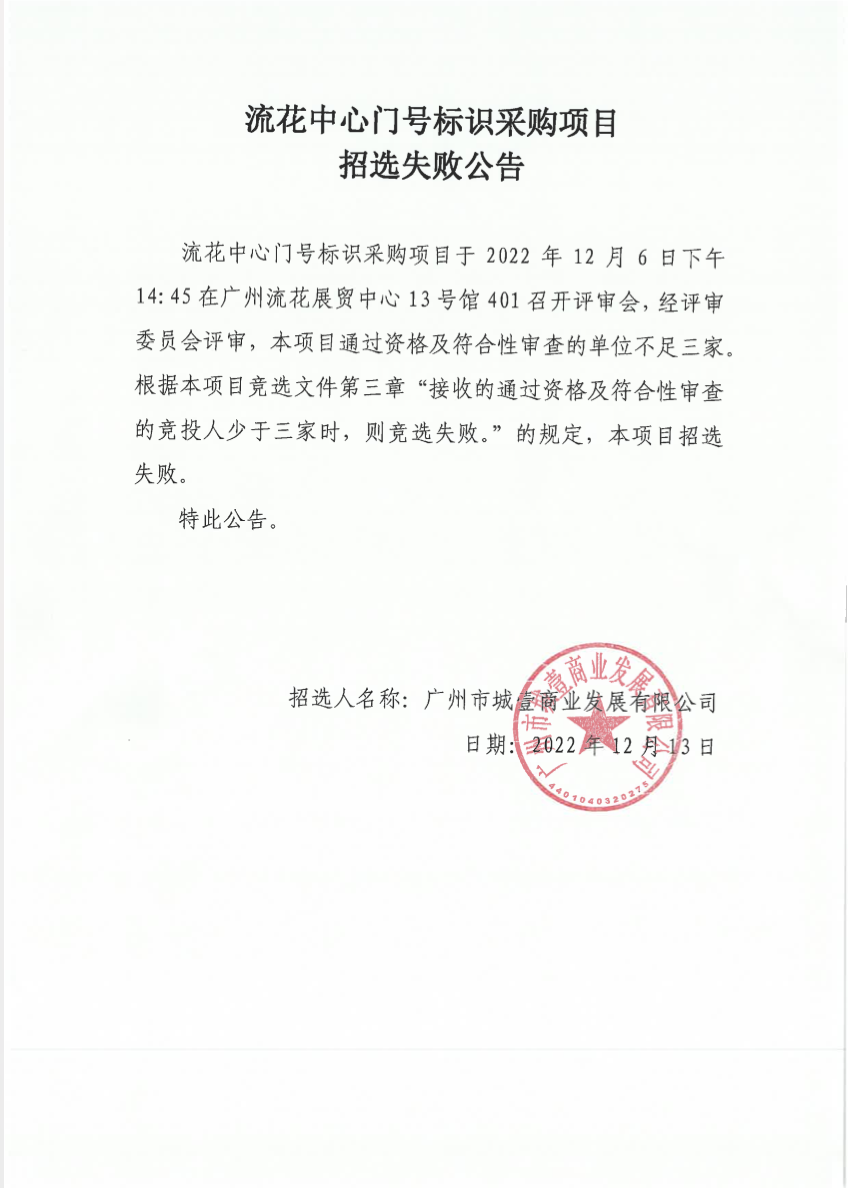 流花中心门号标识采购项目
招选失败公告

流花中心门号标识采购项目于 2022 年 12 月 6 日下午 14:45 在广州流花展贸中心 13 号馆 401 召开评审会，经评审委员会评审，本项目通过资格及符合性审查的单位不足三家。根据本项目竞选文件第三章“接收的通过资格及符合性审查的竞投人少于三家时，则竞选失败。”的规定，本项目招选失败。

特此公告。

招选人名称：广州市城壹商业发展有限公司
日期：2022 年 12 月 13 日

广州市城壹商业发展有限公司
4401040320275